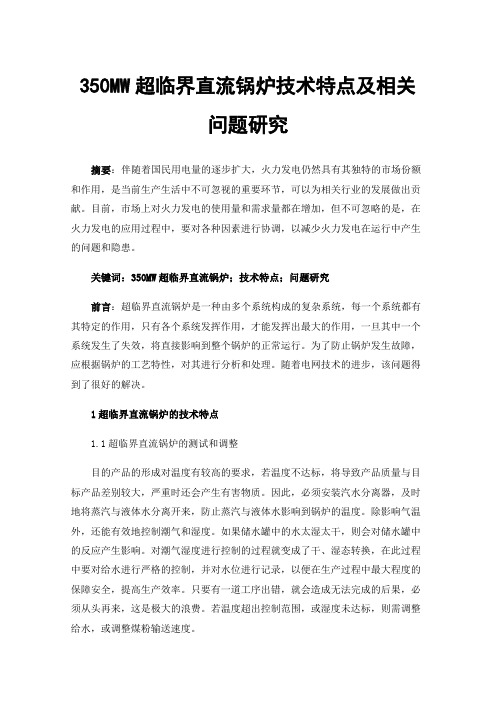 350MW 超临界直流锅炉技术特点及相关问题研究

摘要：伴随着国民用电量的逐步扩大，火力发电仍然具有其独特的市场份额和作用，是当前生产生活中不可忽视的重要环节，可以为相关行业的发展做出贡献。目前，市场上对火力发电的使用量和需求量都在增加，但不可忽略的是，在火力发电的应用过程中，要对各种因素进行协调，以减少火力发电在运行中产生的问题和隐患。

关键词：350MW 超临界直流锅炉；技术特点；问题研究

前言：超临界直流锅炉是一种由多个系统构成的复杂系统，每一个系统都有其特定的作用，只有各个系统发挥作用，才能发挥出最大的作用，一旦其中一个系统发生了失效，将直接影响到整个锅炉的正常运行。为了防止锅炉发生故障，应根据锅炉的工艺特性，对其进行分析和处理。随着电网技术的进步，该问题得到了很好的解决。

1 超临界直流锅炉的技术特点

1.1 超临界直流锅炉的测试和调整

目的产品的形成对温度有较高的要求，若温度不达标，将导致产品质量与目标产品差别较大，严重时还会产生有害物质。因此，必须安装汽水分离器，及时地将蒸汽与液体水分离开来，防止蒸汽与液体水影响到锅炉的温度。除影响气温外，还能有效地控制潮气和湿度。如果储水罐中的水太湿太干，则会对储水罐中的反应产生影响。对潮气湿度进行控制的过程就变成了干、湿态转换，在此过程中要对给水进行严格的控制，并对水位进行记录，以便在生产过程中最大程度的保障安全，提高生产效率。只要有一道工序出错，就会造成无法完成的后果，必须从头再来，这是极大的浪费。若温度超出控制范围，或湿度未达标，则需调整给水，或调整煤粉输送速度。